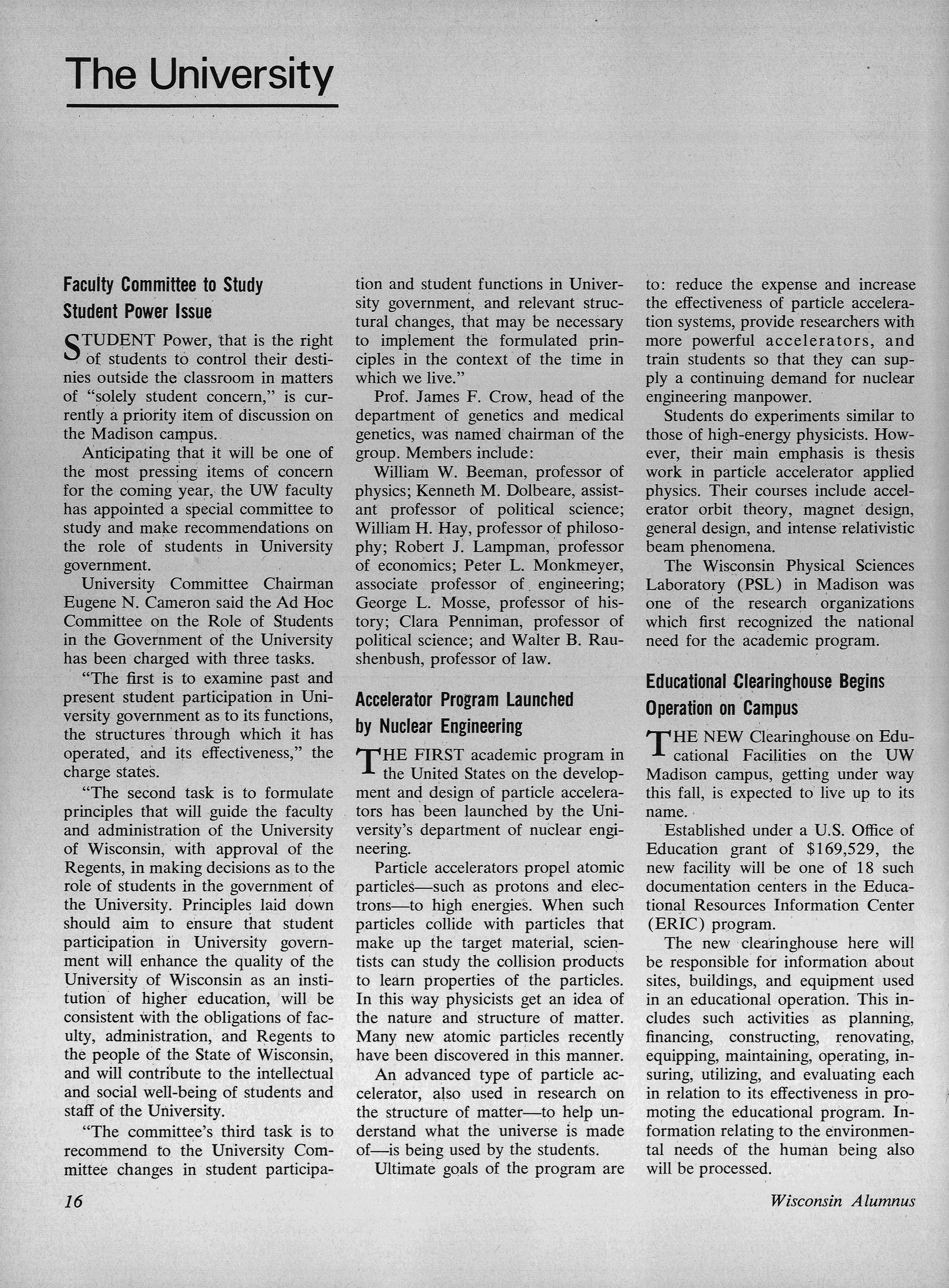 The University

Faculty Committee to Study Student Power Issue

STUDENT Power, that is the right of students to control their destinies outside the classroom in matters of "solely student concern," is currently a priority item of discussion on the Madison campus.

Anticipating that it will be one of the most pressing items of concern for the coming year, the UW faculty has appointed a special committee to study and make recommendations on the role of students in University government.

University Committee Chairman Eugene N. Cameron said the Ad Hoc Committee on the Role of Students in the Government of the University has been charged with three tasks.

"The first is to examine past and present student participation in University government as to its functions, the structures through which it has operated, and its effectiveness," the charge states.

"The second task is to formulate principles that will guide the faculty and administration of the University of Wisconsin, with approval of the Regents, in making decisions as to the role of students in the government of the University. Principles laid down should aim to ensure that student participation in University government will enhance the quality of the University of Wisconsin as an institution of higher education, will be consistent with the obligations of faculty, administration, and Regents to the people of the State of Wisconsin, and will contribute to the intellectual and social well-being of students and staff of the University.

"The committee's third task is to recommend to the University Committee changes in student participation and student functions in University government, and relevant structural changes, that may be necessary to implement the formulated principles in the context of the time in which we live."

Prof. James F. Crow, head of the department of genetics and medical genetics, was named chairman of the group. Members include:

William W. Beeman, professor of physics; Kenneth M. Dolbeare, assistant professor of political science; William H. Hay, professor of philosophy; Robert J. Lampman, professor of economics; Peter L. Monkmeyer, associate professor of engineering; George L. Mosse, professor of history; Clara Penniman, professor of political science; and Walter B. Raushenbush, professor of law.

Accelerator Program Launched by Nuclear Engineering

THE FIRST academic program in the United States on the development and design of particle accelerators has been launched by the University's department of nuclear engineering.

Particle accelerators propel atomic particles—such as protons and electrons—to high energies. When such particles collide with particles that make up the target material, scientists can study the collision products to learn properties of the particles. In this way physicists get an idea of the nature and structure of matter. Many new atomic particles recently have been discovered in this manner.

An advanced type of particle accelerator, also used in research on the structure of matter—to help understand what the universe is made of—is being used by the students.

Ultimate goals of the program are to: reduce the expense and increase the effectiveness of particle acceleration systems, provide researchers with more powerful accelerators, and train students so that they can supply a continuing demand for nuclear engineering manpower.

Students do experiments similar to those of high-energy physicists. However, their main emphasis is thesis work in particle accelerator applied physics. Their courses include accelerator orbit theory, magnet design, general design, and intense relativistic beam phenomena.

The Wisconsin Physical Sciences Laboratory (PSL) in Madison was one of the research organizations which first recognized the national need for the academic program.

Educational Clearinghouse Begins Operation on Campus

THE NEW Clearinghouse on Educational Facilities on the UW Madison campus, getting under way this fall, is expected to live up to its name.

Established under a U.S. Office of Education grant of $169,529, the new facility will be one of 18 such documentation centers in the Educational Resources Information Center (ERIC) program.

The new clearinghouse here will be responsible for information about sites, buildings, and equipment used in an educational operation. This includes such activities as planning, financing, constructing, renovating, equipping, maintaining, operating, insuring, utilizing, and evaluating each in relation to its effectiveness in promoting the educational program. Information relating to the environmental needs of the human being also will be processed.

16

Wisconsin Alumnus